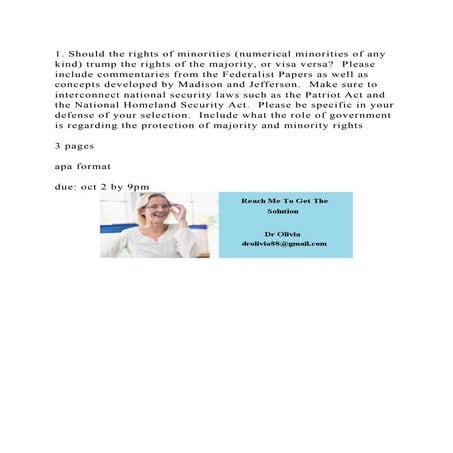 1. Should the rights of minorities (numerical minorities of any kind) trump the rights of the majority, or visa versa? Please include commentaries from the Federalist Papers as well as concepts developed by Madison and Jefferson. Make sure to interconnect national security laws such as the Patriot Act and the National Homeland Security Act. Please be specific in your defense of your selection. Include what the role of government is regarding the protection of majority and minority rights

3 pages

apa format

due: oct 2 by 9pm

Reach Me To Get The Solution

Dr Olivia
drolivia88@gmail.com